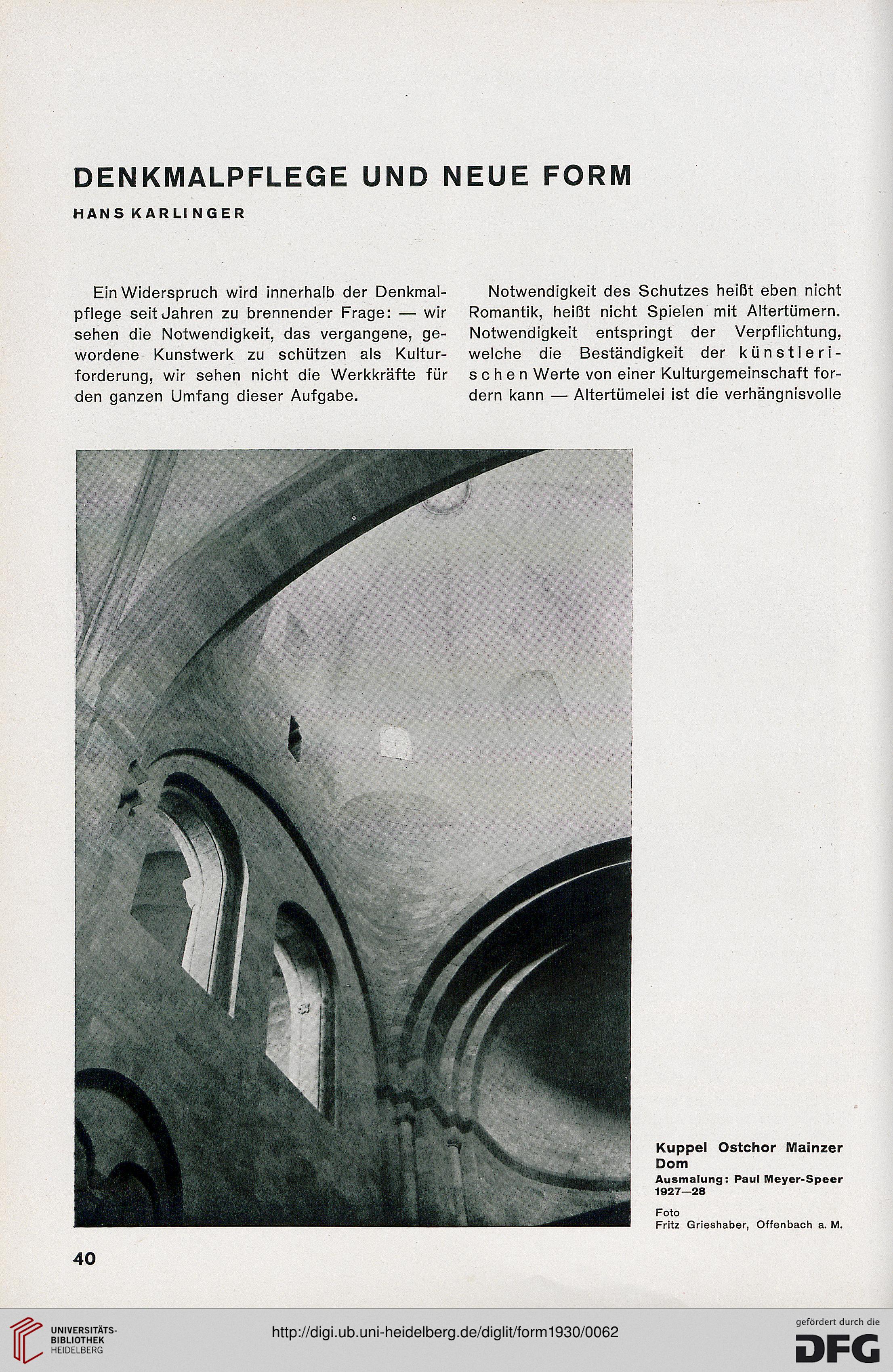 DENKMALPFLEGE UND NEUE FORM

HANS KARLINGER

Ein Widerspruch wird innerhalb der Denkmalpflege seit Jahren zu brennender Frage: — wir sehen die Notwendigkeit, das vergangene, gewordene Kunstwerk zu schützen als Kulturforderung, wir sehen nicht die Werkkräfte für den ganzen Umfang dieser Aufgabe.

Notwendigkeit des Schutzes heißt eben nicht Romantik, heißt nicht Spielen mit Altertümern. Notwendigkeit entspringt der Verpflichtung, welche die Beständigkeit der künstlerischen Werte von einer Kulturgemeinschaft fordern kann — Altertümelei ist die verhängnisvolle

Kuppel Ostchor Mainzer Dom
Ausmalung: Paul Meyer-Speer 1927—28

Foto
Fritz Grieshaber, Offenbach a. M.

40

UNIVERSITÄTS-BIBLIOTHEK HEIDELBERG

http://digi.ub.uni-heidelberg.de/diglit/form1930/0062

gefördert durch die DFG